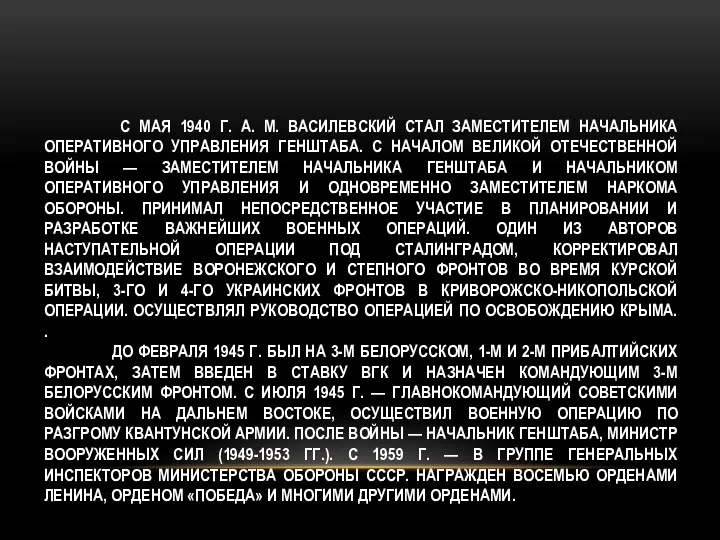 С МАЯ 1940 Г. А. М. ВАСИЛЕВСКИЙ СТАЛ ЗАМЕСТИТЕЛЕМ НАЧАЛЬНИКА ОПЕРАТИВНОГО УПРАВЛЕНИЯ ГЕНШТАБА. С НАЧАЛОМ ВЕЛИКОЙ ОТЕЧЕСТВЕННОЙ ВОЙНЫ — ЗАМЕСТИТЕЛЕМ НАЧАЛЬНИКА ГЕНШТАБА И НАЧАЛЬНИКОМ ОПЕРАТИВНОГО УПРАВЛЕНИЯ И ОДНОВРЕМЕННО ЗАМЕСТИТЕЛЕМ НАРКОМА ОБОРОНЫ. ПРИНИМАЛ НЕПОСРЕДСТВЕННОЕ УЧАСТИЕ В ПЛАНИРОВАНИИ И РАЗРАБОТКЕ ВАЖНЕЙШИХ ВОЕННЫХ ОПЕРАЦИЙ. ОДИН ИЗ АВТОРОВ НАСТУПАТЕЛЬНОЙ ОПЕРАЦИИ ПОД СТАЛИНГРАДОМ, КОРРЕКТИРОВАЛ ВЗАИМОДЕЙСТВИЕ ВОРОНЕЖСКОГО И СТЕПНОГО ФРОНТОВ ВО ВРЕМЯ КУРСКОЙ БИТВЫ, 3-ГО И 4-ГО УКРАИНСКИХ ФРОНТОВ В КРИВОРОЖСКО-НИКОПОЛЬСКОЙ ОПЕРАЦИИ. ОСУЩЕСТВЛЯЛ РУКОВОДСТВО ОПЕРАЦИЕЙ ПО ОСВОБОЖДЕНИЮ КРЫМА.
.
ДО ФЕВРАЛЯ 1945 Г. БЫЛ НА 3-М БЕЛОРУССКОМ, 1-М И 2-М ПРИБАЛТИЙСКИХ ФРОНТАХ, ЗАТЕМ ВВЕДЕН В СТАВКУ ВГК И НАЗНАЧЕН КОМАНДУЮЩИМ 3-М БЕЛОРУССКИМ ФРОНТОМ. С ИЮЛЯ 1945 Г. — ГЛАВНОКОМАНДУЮЩИЙ СОВЕТСКИМИ ВОЙСКАМИ НА ДАЛЬНЕМ ВОСТОКЕ, ОСУЩЕСТВИЛ ВОЕННУЮ ОПЕРАЦИЮ ПО РАЗГРОМУ КВАНТУНСКОЙ АРМИИ. ПОСЛЕ ВОЙНЫ — НАЧАЛЬНИК ГЕНШТАБА, МИНИСТР ВООРУЖЕННЫХ СИЛ (1949-1953 ГГ.). С 1959 Г. — В ГРУППЕ ГЕНЕРАЛЬНЫХ ИНСПЕКТОРОВ МИНИСТЕРСТВА ОБОРОНЫ СССР. НАГРАЖДЕН ВОСЕМЬЮ ОРДЕНАМИ ЛЕНИНА, ОРДЕНОМ «ПОБЕДА» И МНОГИМИ ДРУГИМИ ОРДЕНАМИ.